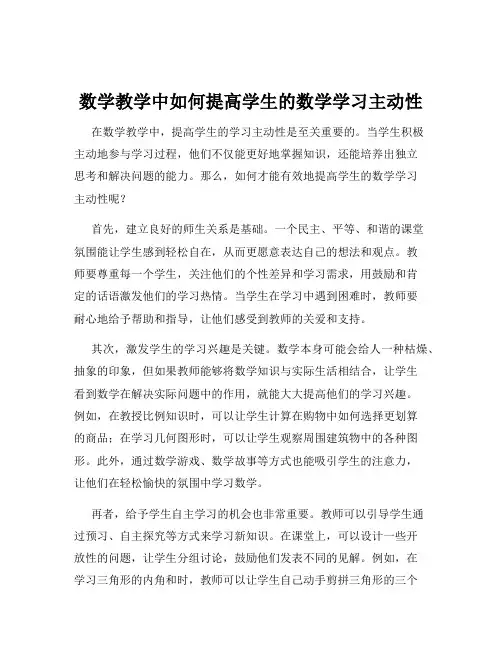 数学教学中如何提高学生的数学学习主动性

在数学教学中，提高学生的学习主动性是至关重要的。当学生积极主动地参与学习过程，他们不仅能更好地掌握知识，还能培养出独立思考和解决问题的能力。那么，如何才能有效地提高学生的数学学习主动性呢？

首先，建立良好的师生关系是基础。一个民主、平等、和谐的课堂氛围能让学生感到轻松自在，从而更愿意表达自己的想法和观点。教师要尊重每一个学生，关注他们的个性差异和学习需求，用鼓励和肯定的话语激发他们的学习热情。当学生在学习中遇到困难时，教师要耐心地给予帮助和指导，让他们感受到教师的关爱和支持。

其次，激发学生的学习兴趣是关键。数学本身可能会给人一种枯燥、抽象的印象，但如果教师能够将数学知识与实际生活相结合，让学生看到数学在解决实际问题中的作用，就能大大提高他们的学习兴趣。例如，在教授比例知识时，可以让学生计算在购物中如何选择更划算的商品；在学习几何图形时，可以让学生观察周围建筑物中的各种图形。此外，通过数学游戏、数学故事等方式也能吸引学生的注意力，让他们在轻松愉快的氛围中学习数学。

再者，给予学生自主学习的机会也非常重要。教师可以引导学生通过预习、自主探究等方式来学习新知识。在课堂上，可以设计一些开放性的问题，让学生分组讨论，鼓励他们发表不同的见解。例如，在学习三角形的内角和时，教师可以让学生自己动手剪拼三角形的三个